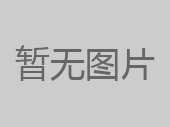 暂无图片